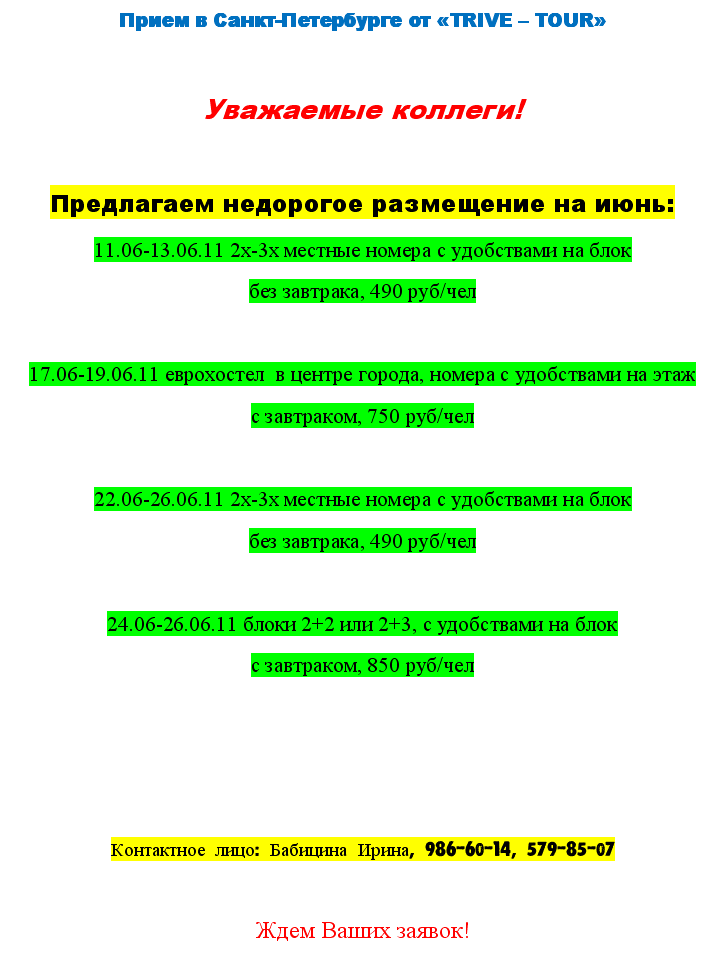 Прием в Санкт-Петербурге от «TRIVE – TOUR»

Уважаемые коллеги!

Предлагаем недорогое размещение на июнь:

11.06-13.06.11 2х-3х местные номера с удобствами на блок

без завтрака, 490 руб/чел

17.06-19.06.11 еврохостел в центре города, номера с удобствами на этаж

с завтраком, 750 руб/чел

22.06-26.06.11 2х-3х местные номера с удобствами на блок

без завтрака, 490 руб/чел

24.06-26.06.11 блоки 2+2 или 2+3, с удобствами на блок

с завтраком, 850 руб/чел

Контактное лицо: Бабицина Ирина, 986-60-14, 579-85-07

Ждем Ваших заявок!